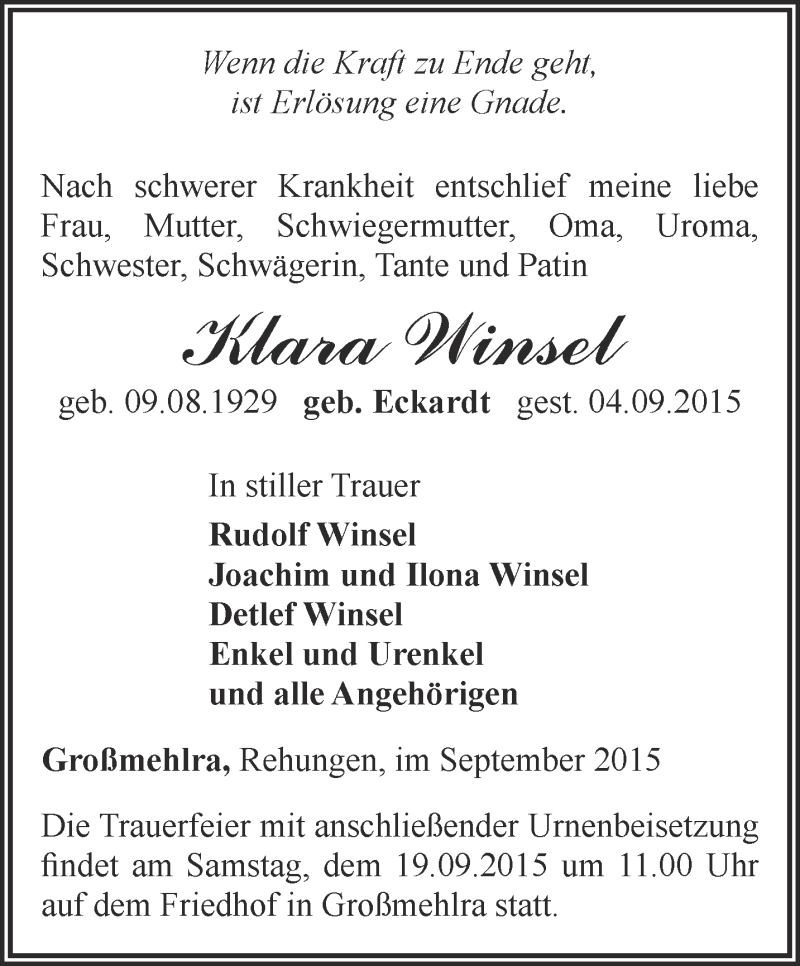 Wenn die Kraft zu Ende geht,
ist Erlösung eine Gnade.

Nach schwerer Krankheit entschlief meine liebe Frau, Mutter, Schwiegermutter, Oma, Uroma, Schwester, Schwägerin, Tante und Patin

Klara Winsel

geb. 09.08.1929 geb. Eckardt gest. 04.09.2015

In stiller Trauer
Rudolf Winsel
Joachim und Ilona Winsel
Detlef Winsel
Enkel und Urenkel
und alle Angehörigen

Großmehlra, Rehungen, im September 2015

Die Trauerfeier mit anschließender Urnenbeisetzung findet am Samstag, dem 19.09.2015 um 11.00 Uhr auf dem Friedhof in Großmehlra statt.